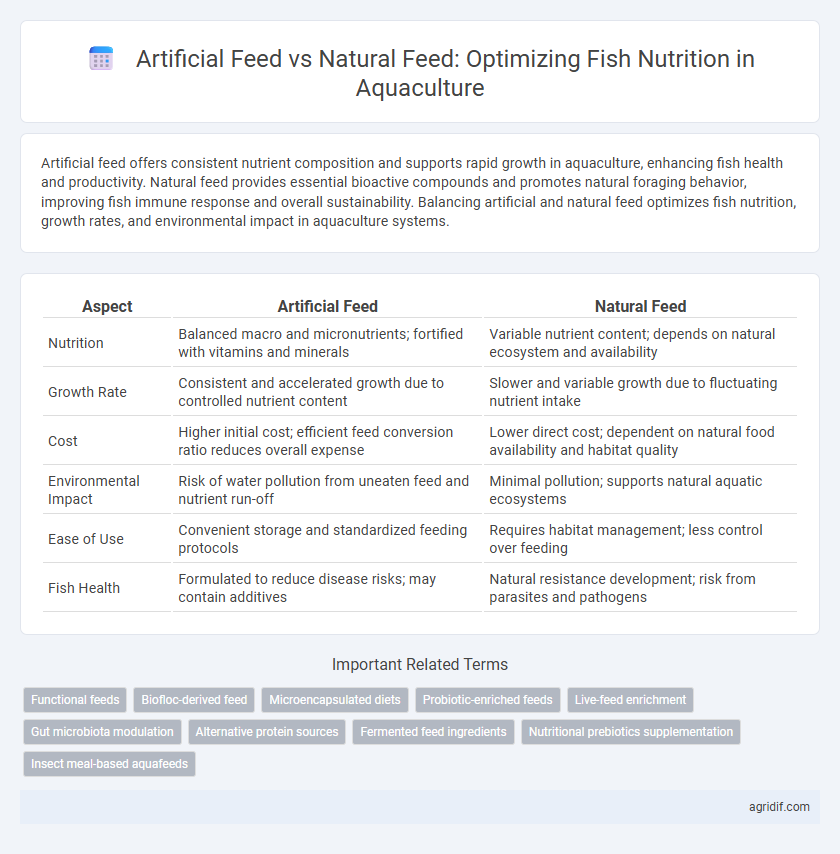 Artificial Feed vs Natural Feed: Optimizing Fish Nutrition in Aquaculture

Artificial feed offers consistent nutrient composition and supports rapid growth in aquaculture, enhancing fish health and productivity. Natural feed provides essential bioactive compounds and promotes natural foraging behavior, improving fish immune response and overall sustainability. Balancing artificial and natural feed optimizes fish nutrition, growth rates, and environmental impact in aquaculture systems.

| Aspect | Artificial Feed | Natural Feed |
|---|---|---|
| Nutrition | Balanced macro and micronutrients; fortified with vitamins and minerals | Variable nutrient content; depends on natural ecosystem and availability |
| Growth Rate | Consistent and accelerated growth due to controlled nutrient content | Slower and variable growth due to fluctuating nutrient intake |
| Cost | Higher initial cost; efficient feed conversion ratio reduces overall expense | Lower direct cost; dependent on natural food availability and habitat quality |
| Environmental Impact | Risk of water pollution from uneaten feed and nutrient run-off | Minimal pollution; supports natural aquatic ecosystems |
| Ease of Use | Convenient storage and standardized feeding protocols | Requires habitat management; less control over feeding |
| Fish Health | Formulated to reduce disease risks; may contain additives | Natural resistance development; risk from parasites and pathogens |

Important Related Terms

Functional feeds
Biofloc-derived feed
Microencapsulated diets
Probiotic-enriched feeds
Live-feed enrichment
Gut microbiota modulation
Alternative protein sources
Fermented feed ingredients
Nutritional prebiotics supplementation
Insect meal-based aquafeeds

agridif.com